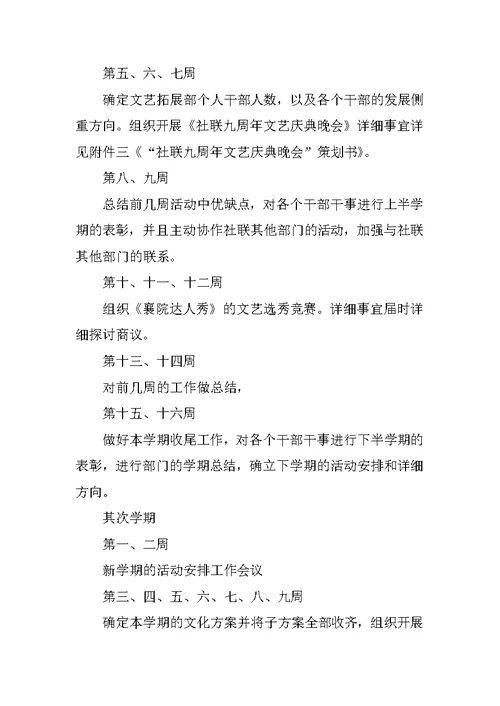 第五、六、七周

确定文艺拓展部个人干部人数，以及各个干部的发展侧重方向。组织开展《社联九周年文艺庆典晚会》详细事宜详见附件三《“社联九周年文艺庆典晚会”策划书》。

第八、九周

总结前几周活动中优缺点，对各个干部干事进行上半学期的表彰，并且主动协作社联其他部门的活动，加强与社联其他部门的联系。

第十、十一、十二周

组织《襄院达人秀》的文艺选秀竞赛。详细事宜届时详细探讨商议。

第十三、十四周

对前几周的工作做总结，

第十五、十六周

做好本学期收尾工作，对各个干部干事进行下半学期的表彰，进行部门的学期总结，确立下学期的活动安排和详细方向。

其次学期

第一、二周

新学期的活动安排工作会议

第三、四、五、六、七、八、九周

确定本学期的文化方案并将子方案全部收齐，组织开展